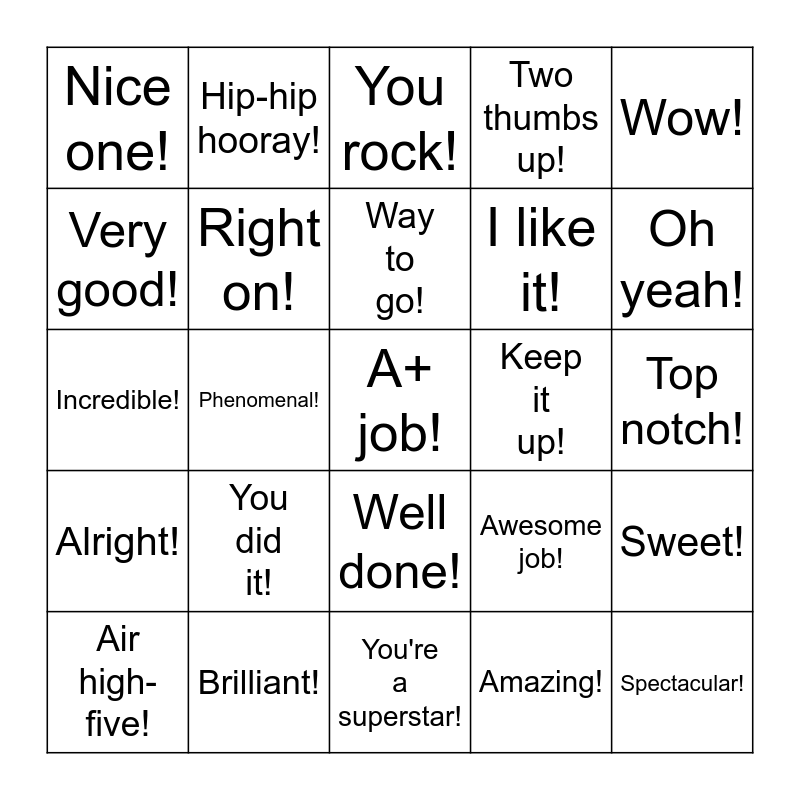 | Nice one! | Hip-hip hooray! | You rock! | Two thumbs up! | Wow! |
|---|---|---|---|---|
| Very good! | Right on! | Way to go! | I like it! | Oh yeah! |
| Incredible! | Phenomenal! | A+ job! | Keep it up! | Top notch! |
| Alright! | You did it! | Well done! | Awesome job! | Sweet! |
| Air high-five! | Brilliant! | You're a superstar! | Amazing! | Spectacular! |